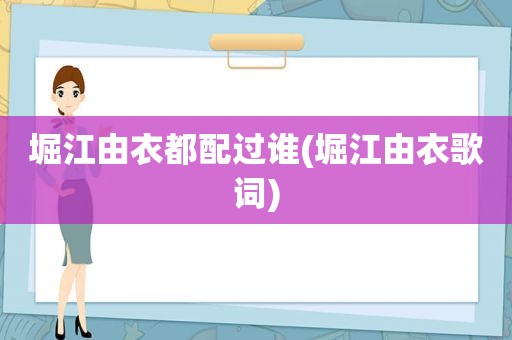 堀江由衣都配过谁(堀江由衣歌词)